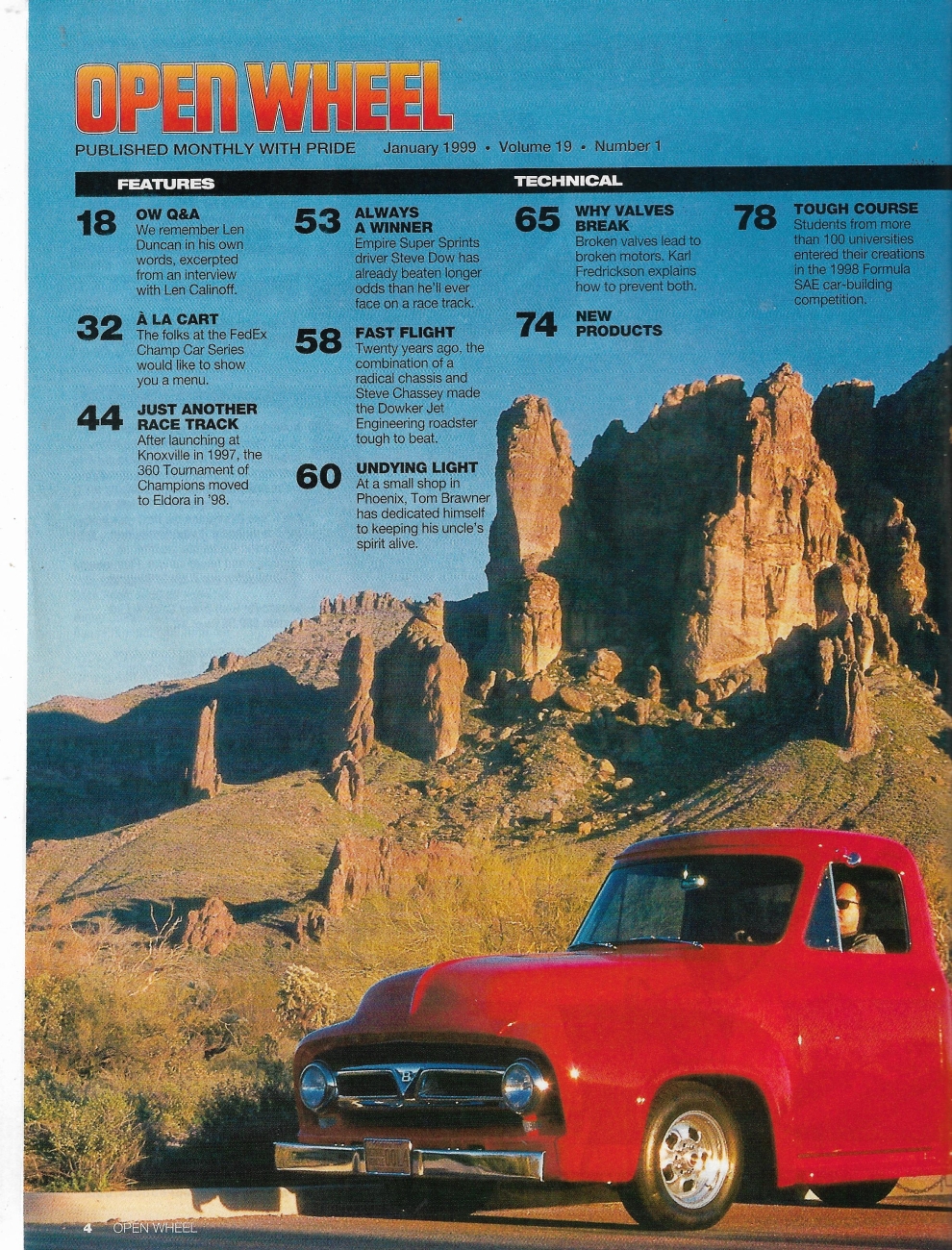 OPEN WHEEL

PUBLISHED MONTHLY WITH PRIDE January 1999 • Volume 19 • Number 1

FEATURES

18 OW Q&A
We remember Len Duncan in his own words, excerpted from an interview with Len Calinoff.

32 À LA CART
The folks at the FedEx Champ Car Series would like to show you a menu.

44 JUST ANOTHER RACE TRACK
After launching at Knoxville in 1997, the 360 Tournament of Champions moved to Eldora in '98.

53 ALWAYS A WINNER
Empire Super Sprints driver Steve Dow has already beaten longer odds than he'll ever face on a race track.

58 FAST FLIGHT
Twenty years ago, the combination of a radical chassis and Steve Chassey made the Dowker Jet Engineering roadster tough to beat.

60 UNDYING LIGHT
At a small shop in Phoenix, Tom Brawner has dedicated himself to keeping his uncle's spirit alive.

TECHNICAL

65 WHY VALVES BREAK
Broken valves lead to broken motors. Karl Fredrickson explains how to prevent both.

74 NEW PRODUCTS

78 TOUGH COURSE
Students from more than 100 universities entered their creations in the 1998 Formula SAE car-building competition.

4 OPEN WHEEL